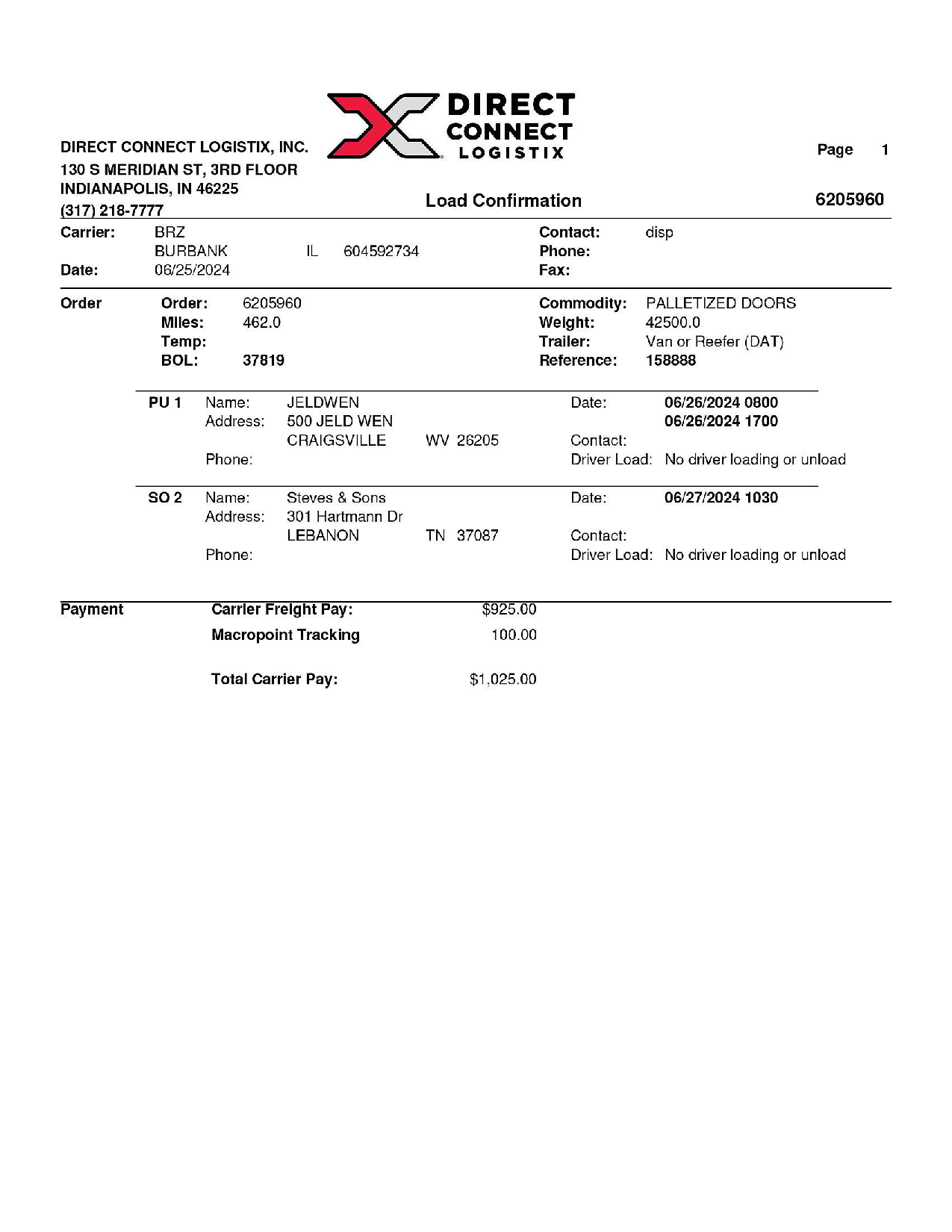 DIRECT CONNECT LOGISTIX

DIRECT CONNECT LOGISTIX, INC.
130 S MERIDIAN ST, 3RD FLOOR
INDIANAPOLIS, IN 46225
(317) 218-7777

Page 1

Load Confirmation

6205960

Carrier: BRZ
BURBANK IL 604592734
Date: 06/25/2024

Contact: disp
Phone:
Fax:

Order
Order: 6205960
Miles: 462.0
Temp:
BOL: 37819

Commodity: PALLETIZED DOORS
Weight: 42500.0
Trailer: Van or Reefer (DAT)
Reference: 158888

PU 1 Name: JELDWEN
Address: 500 JELD WEN
CRAIGSVILLE WV 26205
Phone:

Date: 06/26/2024 0800
06/26/2024 1700
Contact:
Driver Load: No driver loading or unload

SO 2 Name: Steves & Sons
Address: 301 Hartmann Dr
LEBANON TN 37087
Phone:

Date: 06/27/2024 1030
Contact:
Driver Load: No driver loading or unload

Payment
Carrier Freight Pay: $925.00
Macropoint Tracking 100.00

Total Carrier Pay: $1,025.00